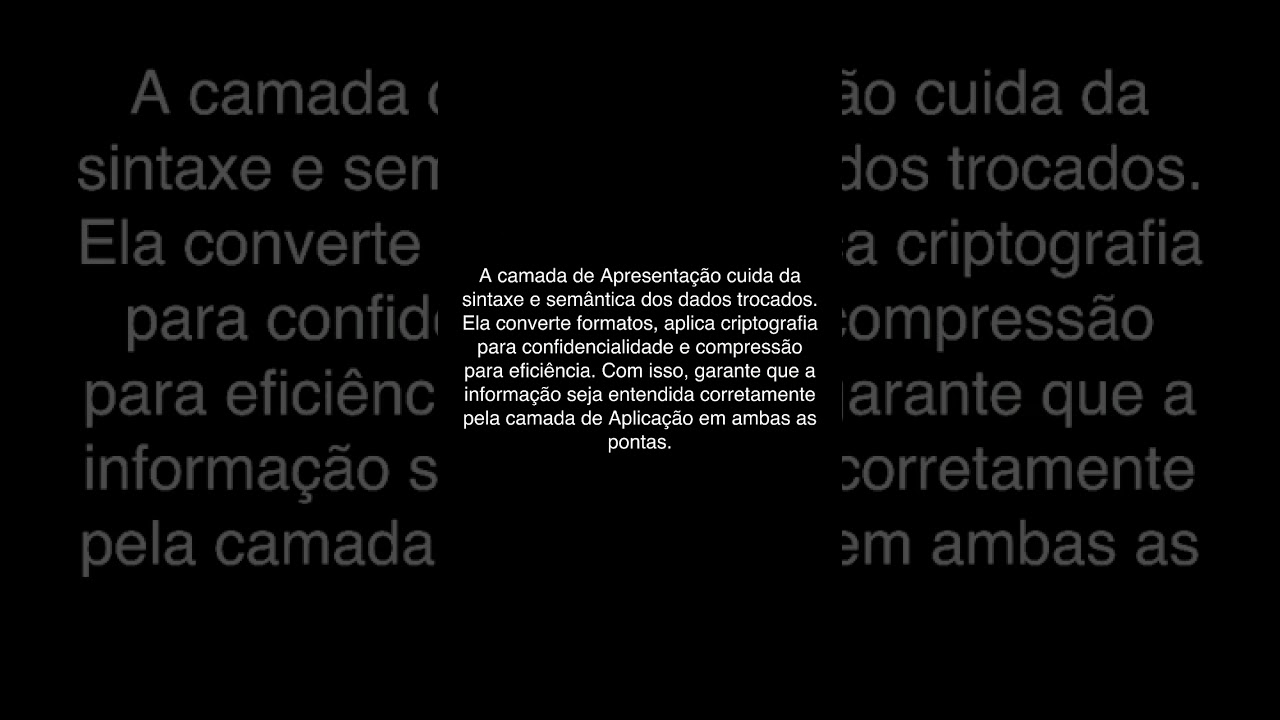 A camada de Apresentação cuida da sintaxe e semântica dos dados trocados. Ela converte formatos, aplica criptografia para confidencialidade e compressão para eficiência. Com isso, garante que a informação seja entendida corretamente pela camada de Aplicação em ambas as pontas.